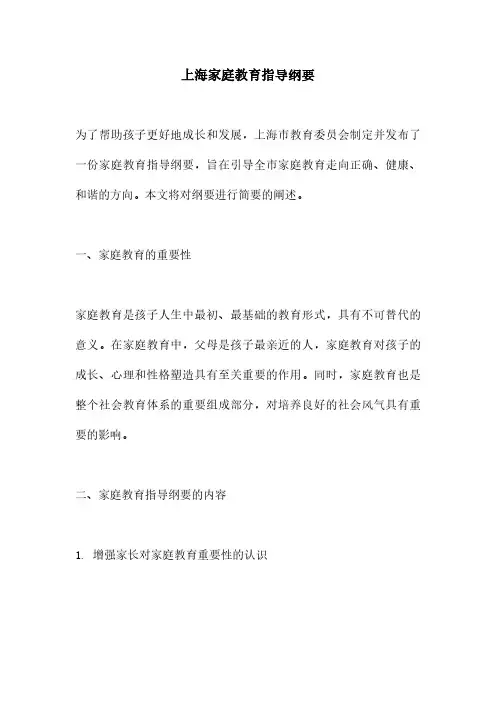 上海家庭教育指导纲要

为了帮助孩子更好地成长和发展，上海市教育委员会制定并发布了一份家庭教育指导纲要，旨在引导全市家庭教育走向正确、健康、和谐的方向。本文将对纲要进行简要的阐述。

一、家庭教育的重要性

家庭教育是孩子人生中最初、最基础的教育形式，具有不可替代的意义。在家庭教育中，父母是孩子最亲近的人，家庭教育对孩子的成长、心理和性格塑造具有至关重要的作用。同时，家庭教育也是整个社会教育体系的重要组成部分，对培养良好的社会风气具有重要的影响。

二、家庭教育指导纲要的内容

1. 增强家长对家庭教育重要性的认识